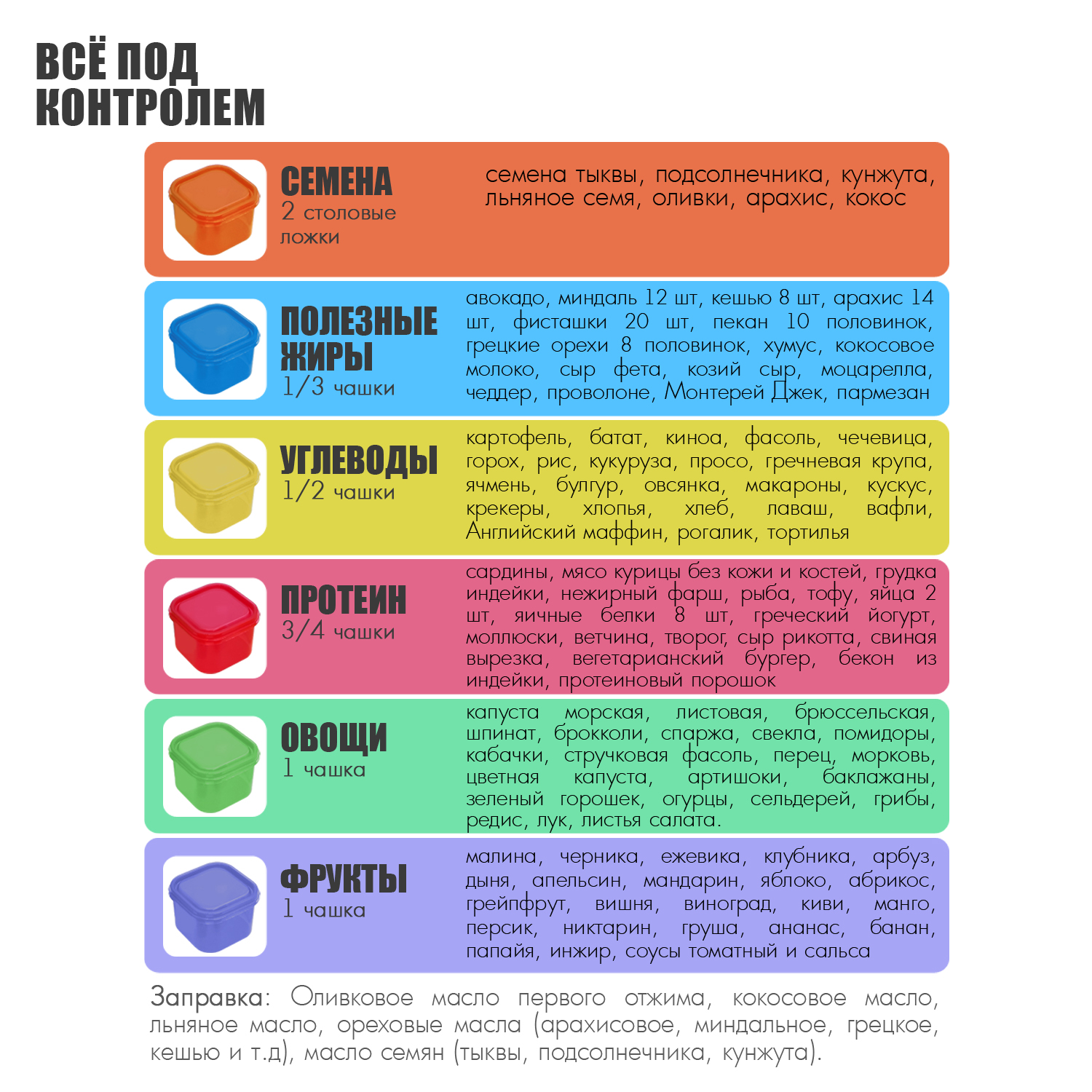 ВСЁ ПОД КОНТРОЛЕМ

СЕМЕНА
2 столовые ложки

семена тыквы, подсолнечника, кунжута, льняное семя, оливки, арахис, кокос

ПОЛЕЗНЫЕ ЖИРЫ
1/3 чашки

авокадо, миндаль 12 шт, кешью 8 шт, арахис 14 шт, фисташки 20 шт, пекан 10 половинок, грецкие орехи 8 половинок, хумус, кокосовое молоко, сыр фета, козий сыр, моцарелла, чеддер, проволоне, Монтерей Джек, пармезан

УГЛЕВОДЫ
1/2 чашки

картофель, батат, киноа, фасоль, чечевица, горох, рис, кукуруза, просо, гречневая крупа, ячмень, булгур, овсянка, макароны, кускус, крекеры, хлопья, хлеб, лаваш, вафли, Английский маффин, рогалик, тортилья

ПРОТЕИН
3/4 чашки

сардины, мясо курицы без кожи и костей, грудка индейки, нежирный фарш, рыба, тофу, яйца 2 шт, яичные белки 8 шт, греческий йогурт, моллюски, ветчина, творог, сыр рикотта, свиная вырезка, вегетарианский бургер, бекон из индейки, протеиновый порошок

ОВОЩИ
1 чашка

капуста морская, листовая, брюссельская, шпинат, брокколи, спаржа, свекла, помидоры, кабачки, стручковая фасоль, перец, морковь, цветная капуста, артишоки, баклажаны, зеленый горошек, огурцы, сельдерей, грибы, редис, лук, листья салата.

ФРУКТЫ
1 чашка

малина, черника, ежевика, клубника, арбуз, дыня, апельсин, мандарин, яблоко, абрикос, грейпфрут, вишня, виноград, киви, манго, персик, никтарин, груша, ананас, банан, папайя, инжир, соусы томатный и сальса

Заправка: Оливковое масло первого отжима, кокосовое масло, льняное масло, ореховые масла (арахисовое, миндальное, грецкое, кешью и т.д), масло семян (тыквы, подсолнечника, кунжута).